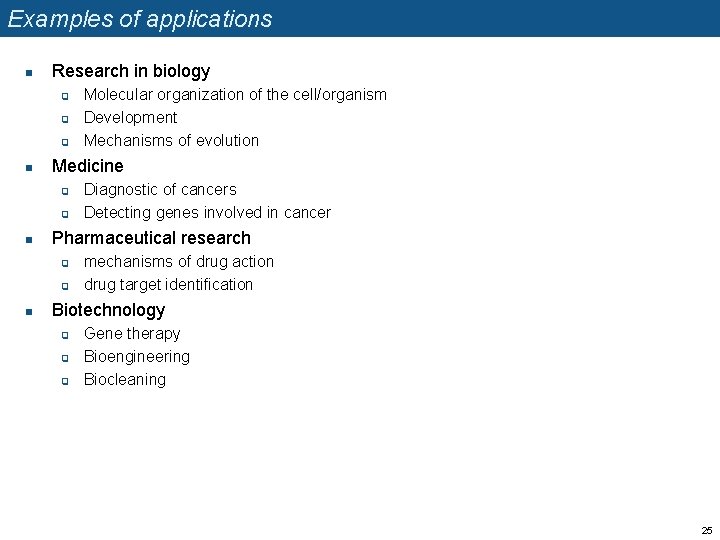 Examples of applications

• Research in biology
• Molecular organization of the cell/organism
• Development
• Mechanisms of evolution
• Medicine
• Diagnostic of cancers
• Detecting genes involved in cancer
• Pharmaceutical research
• mechanisms of drug action
• drug target identification
• Biotechnology
• Gene therapy
• Bioengineering
• Biocleaning

25